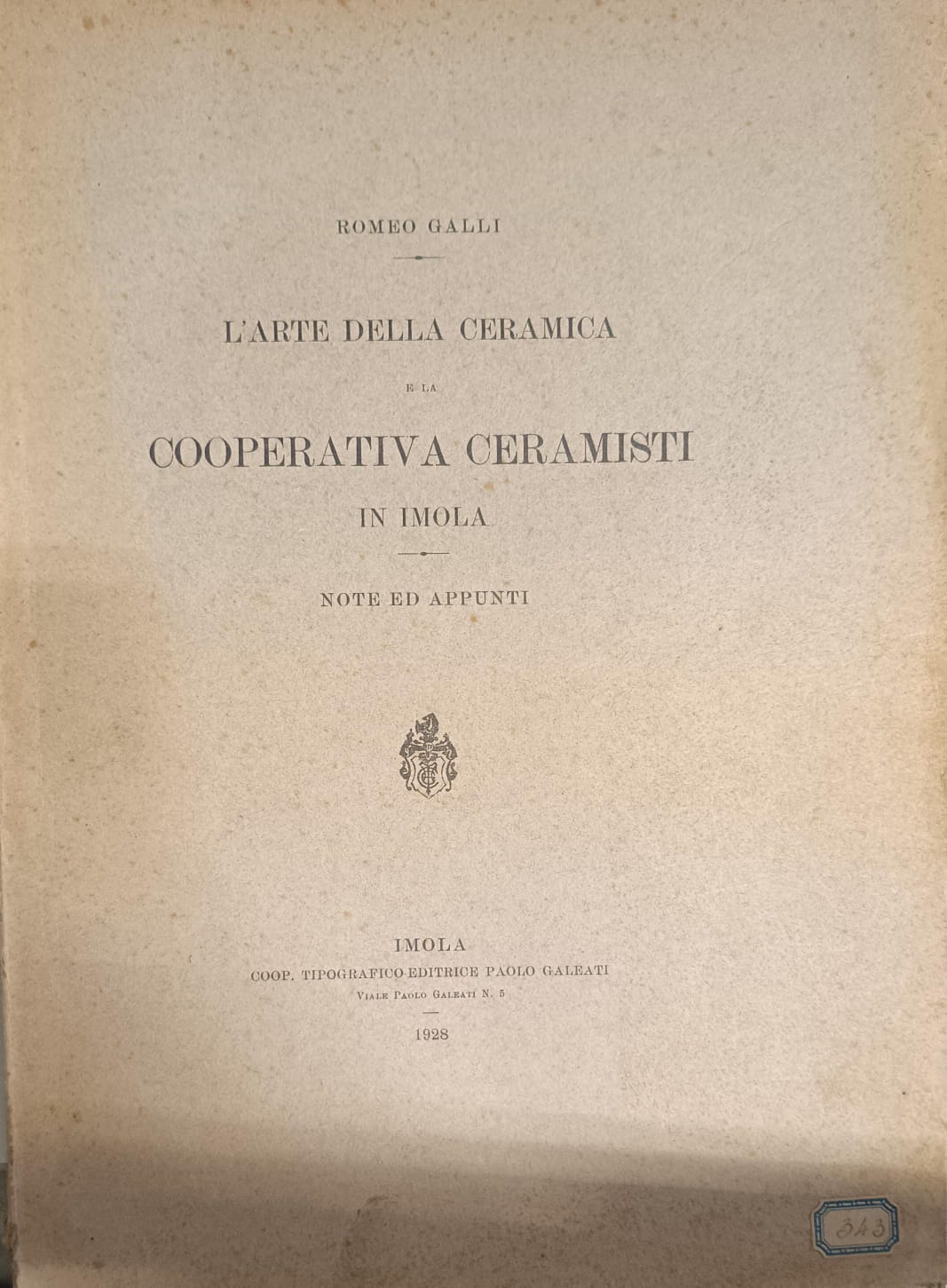 ROMEO GALLI

L'ARTE DELLA CERAMICA

E LA

COOPERATIVA CERAMISTI

IN IMOLA

NOTE ED APPUNTI

IMOLA
COOP. TIPOGRAFICO-EDITRICE PAOLO GALEATI
VIALE PAOLO GALEATI N. 5

1928

343